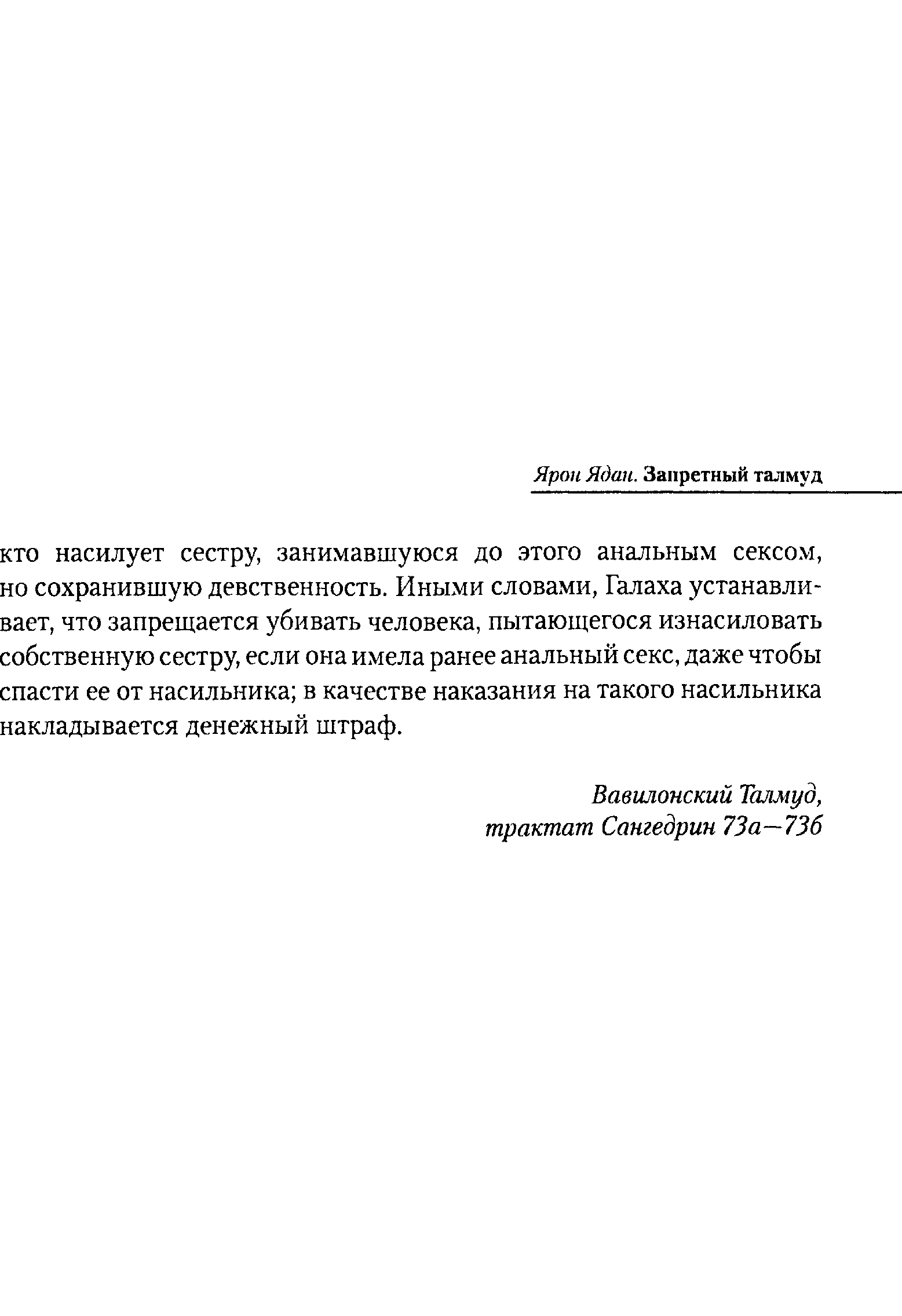 Ярон Ядан. Запретный талмуд

кто насилует сестру, занимавшуюся до этого анальным сексом, но сохранившую девственность. Иными словами, Галаха устанавливает, что запрещается убивать человека, пытающегося изнасиловать собственную сестру, если она имела ранее анальный секс, даже чтобы спасти ее от насильника; в качестве наказания на такого насильника накладывается денежный штраф.

Вавилонский Талмуд,
трактат Сангедрин 73а—73б